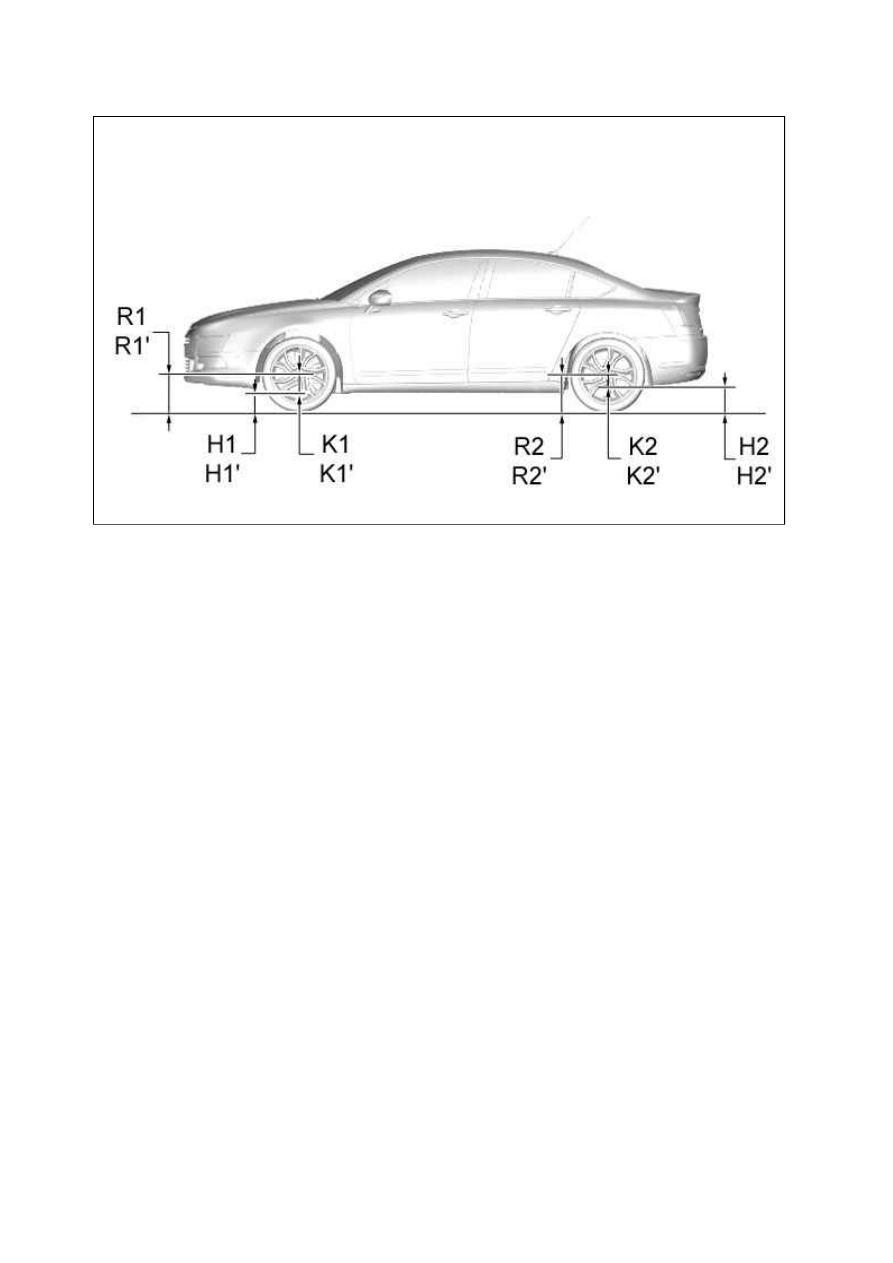 R1
R1'

H1
H1'

K1
K1'

R2
R2'

K2
K2'

H2
H2'